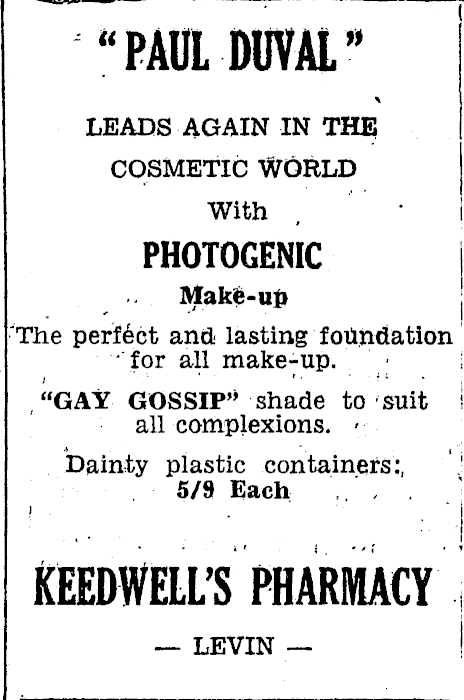 "PAUL DUVAL"

LEADS AGAIN IN THE COSMETIC WORLD

With

PHOTOGENIC

Make-up

The perfect and lasting foundation for all make-up.

"GAY GOSSIP" shade to suit all complexions.

Dainty plastic containers: 5/9 Each

KEEDWELL'S PHARMACY

— LEVIN —